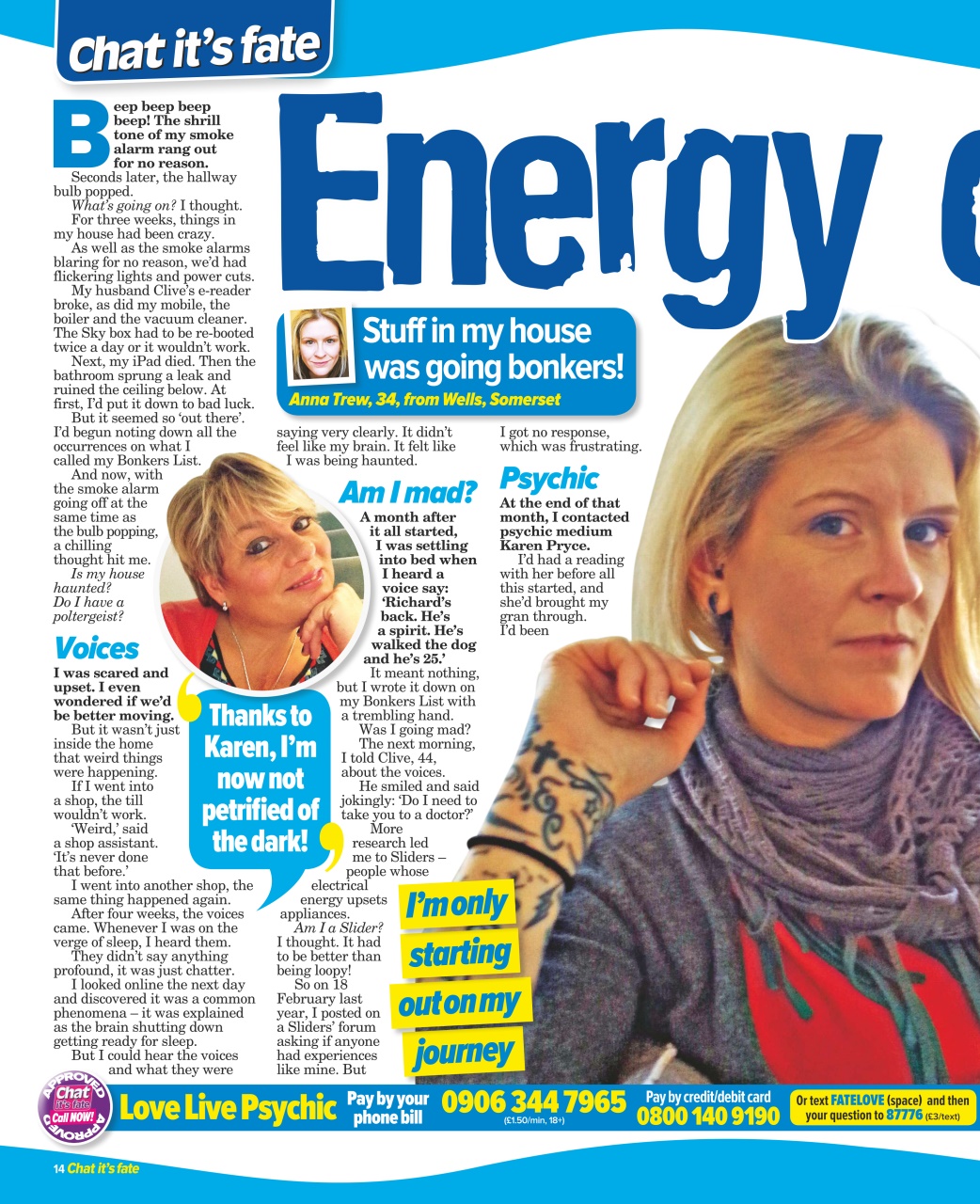 Chat it's fate

Energy

Stuff in my house was going bonkers!

Anna Trew, 34, from Wells, Somerset

Beep beep beep beep! The shrill tone of my smoke alarm rang out for no reason.

Seconds later, the hallway bulb popped.

What's going on? I thought.

For three weeks, things in my house had been crazy.

As well as the smoke alarms blaring for no reason, we'd had flickering lights and power cuts.

My husband Clive's e-reader broke, as did my mobile, the boiler and the vacuum cleaner. The Sky box had to be re-booted twice a day or it wouldn't work.

Next, my iPad died. Then the bathroom sprung a leak and ruined the ceiling below. At first, I'd put it down to bad luck.

But it seemed so 'out there'. I'd begun noting down all the occurrences on what I called my Bonkers List.

And now, with the smoke alarm going off at the same time as the bulb popping, a chilling thought hit me.

Is my house haunted? Do I have a poltergeist?

Voices

I was scared and upset. I even wondered if we'd be better moving.

But it wasn't just inside the home that weird things were happening.

If I went into a shop, the till wouldn't work.

'Weird,' said a shop assistant. 'It's never done that before.'

I went into another shop, the same thing happened again.

After four weeks, the voices came. Whenever I was on the verge of sleep, I heard them.

They didn't say anything profound, it was just chatter.

I looked online the next day and discovered it was a common phenomena – it was explained as the brain shutting down getting ready for sleep.

But I could hear the voices and what they were saying very clearly. It didn't feel like my brain. It felt like I was being haunted.

Am I mad?

A month after it all started, I was settling into bed when I heard a voice say: 'Richard's back. He's a spirit. He's walked the dog and he's 25.'

It meant nothing, but I wrote it down on my Bonkers List with a trembling hand.

Was I going mad?

The next morning, I told Clive, 44, about the voices.

He smiled and said jokingly: 'Do I need to take you to a doctor?'

More research led me to Sliders – people whose electrical energy upsets appliances.

Am I a Slider? I thought. It had to be better than being loopy!

So on 18 February last year, I posted on a Sliders' forum asking if anyone had experiences like mine. But I got no response, which was frustrating.

Psychic

At the end of that month, I contacted psychic medium Karen Pryce.

I'd had a reading with her before all this started, and she'd brought my gran through. I'd been

Thanks to Karen, I'm now not petrified of the dark!

I'm only starting out on my journey

APPROVED Chat it's fate Call NOW! APPROVED

Love Live Psychic Pay by your phone bill 0906 344 7965 (£1.50/min, 18+) Pay by credit/debit card 0800 140 9190 Or text FATELOVE (space) and then your question to 87776 (£3/text)

14 Chat it's fate